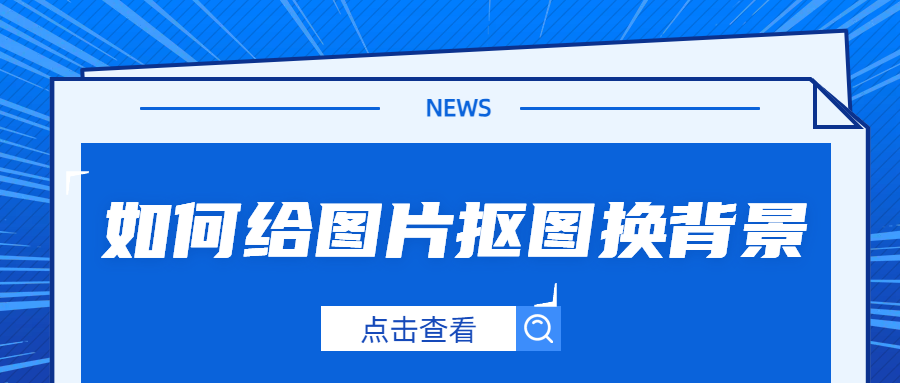 NEWS

如何给图片抠图换背景

点击查看